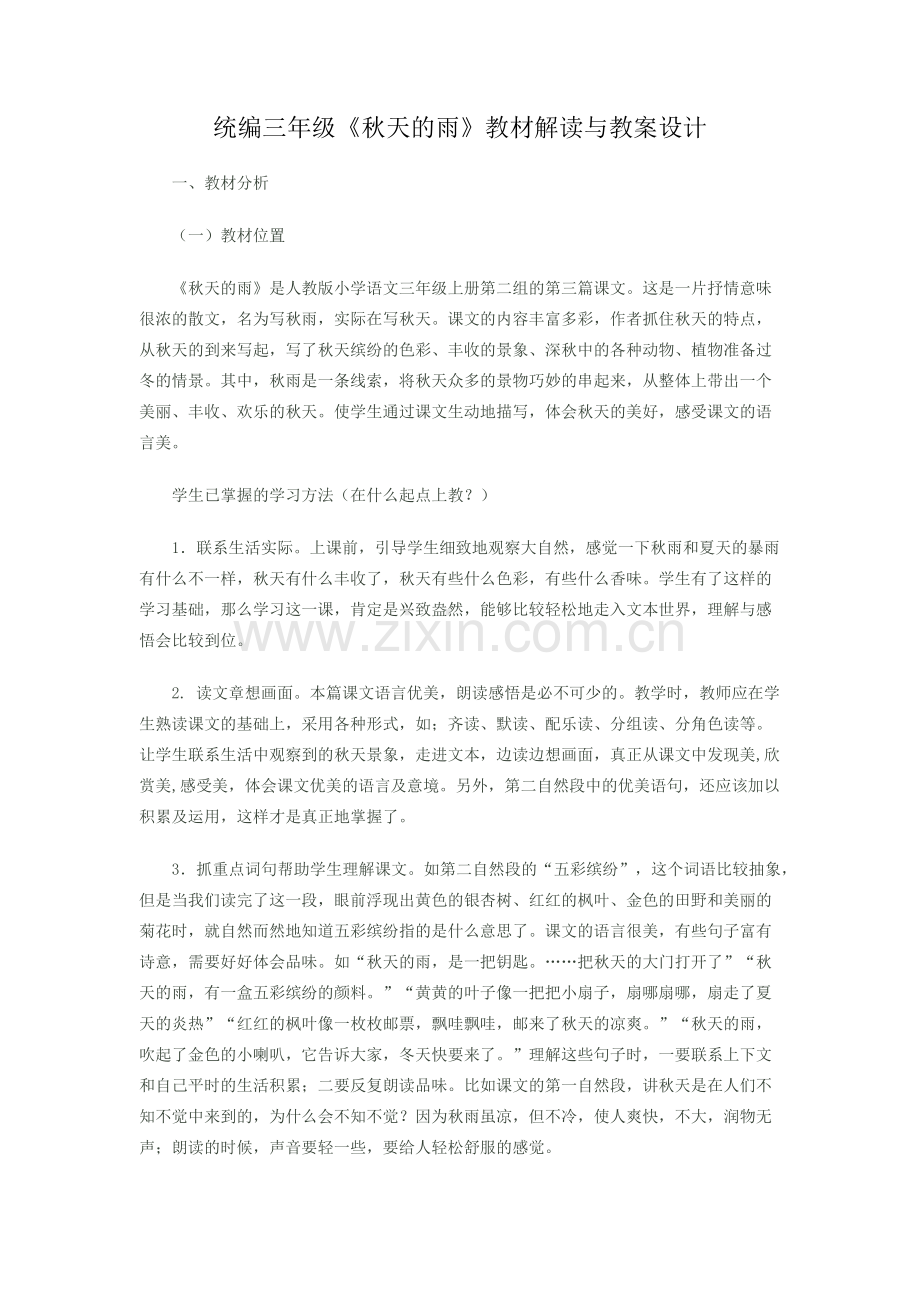 统编三年级《秋天的雨》教材解读与教案设计

一、教材分析

（一）教材位置

《秋天的雨》是人教版小学语文三年级上册第二组的第三篇课文。这是一片抒情意味很浓的散文，名为写秋雨，实际在写秋天。课文的内容丰富多彩，作者抓住秋天的特点，从秋天的到来写起，写了秋天缤纷的色彩、丰收的景象、深秋中的各种动物、植物准备过冬的情景。其中，秋雨是一条线索，将秋天众多的景物巧妙的串起来，从整体上带出一个美丽、丰收、欢乐的秋天。使学生通过课文生动地描写，体会秋天的美好，感受课文的语言美。

学生已掌握的学习方法（在什么起点上教？）

1．联系生活实际。上课前，引导学生细致地观察大自然，感觉一下秋雨和夏天的暴雨有什么不一样，秋天有什么丰收了，秋天有些什么色彩，有些什么香味。学生有了这样的学习基础，那么学习这一课，肯定是兴致盎然，能够比较轻松地走入文本世界，理解与感悟会比较到位。

www.zixin.com.cn

2. 读文章想画面。本篇课文语言优美，朗读感悟是必不可少的。教学时，教师应在学生熟读课文的基础上，采用各种形式，如；齐读、默读、配乐读、分组读、分角色读等。让学生联系生活中观察到的秋天景象，走进文本，边读边想画面，真正从课文中发现美,欣赏美,感受美，体会课文优美的语言及意境。另外，第二自然段中的优美语句，还应该加以积累及运用，这样才是真正地掌握了。

3．抓重点词句帮助学生理解课文。如第二自然段的“五彩缤纷”，这个词语比较抽象，但是当我们读完了这一段，眼前浮现出黄色的银杏树、红红的枫叶、金色的田野和美丽的菊花时，就自然而然地知道五彩缤纷指的是什么意思了。课文的语言很美，有些句子富有诗意，需要好好体会品味。如“秋天的雨，是一把钥匙。……把秋天的大门打开了”“秋天的雨，有一盒五彩缤纷的颜料。”“黄黄的叶子像一把把小扇子，扇哪扇哪，扇走了夏天的炎热”“红红的枫叶像一枚枚邮票，飘哇飘哇，邮来了秋天的凉爽。”“秋天的雨，吹起了金色的小喇叭，它告诉大家，冬天快要来了。”理解这些句子时，一要联系上下文和自己平时的生活积累；二要反复朗读品味。比如课文的第一自然段，讲秋天是在人们不知不觉中来到的，为什么会不知不觉？因为秋雨虽凉，但不冷，使人爽快，不大，润物无声；朗读的时候，声音要轻一些，要给人轻松舒服的感觉。